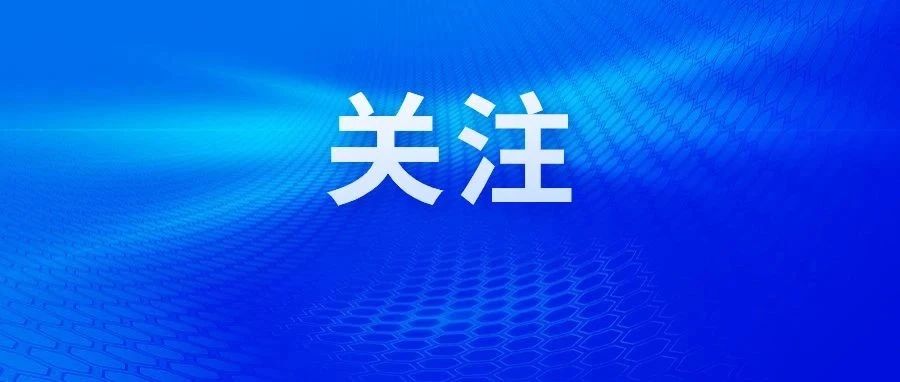 关注